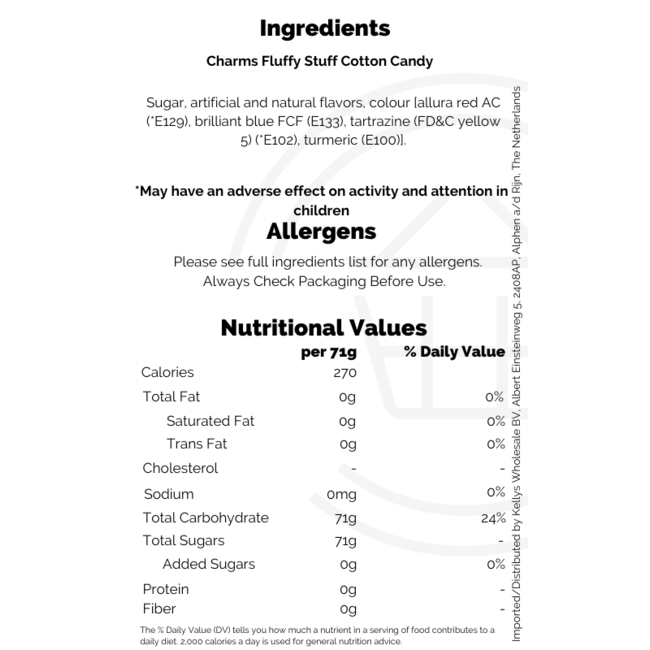 Ingredients

Charms Fluffy Stuff Cotton Candy

Sugar, artificial and natural flavors, colour [allura red AC (*E129), brilliant blue FCF (E133), tartrazine (FD&C yellow 5) (*E102), turmeric (E100)].

*May have an adverse effect on activity and attention in children

Allergens

Please see full ingredients list for any allergens.
Always Check Packaging Before Use.

Nutritional Values

|  | per 71g | % Daily Value |
|---|---|---|
| Calories | 270 |  |
| Total Fat | 0g | 0% |
| Saturated Fat | 0g | 0% |
| Trans Fat | 0g | 0% |
| Cholesterol | - | - |
| Sodium | 0mg | 0% |
| Total Carbohydrate | 71g | 24% |
| Total Sugars | 71g | - |
| Added Sugars | 0g | 0% |
| Protein | 0g | - |
| Fiber | 0g | - |

The % Daily Value (DV) tells you how much a nutrient in a serving of food contributes to a daily diet. 2,000 calories a day is used for general nutrition advice.

Imported/Distributed by Kellys Wholesale BV, Albert Einsteinweg 5, 2408AP, Alphen a/d Rijn, The Netherlands